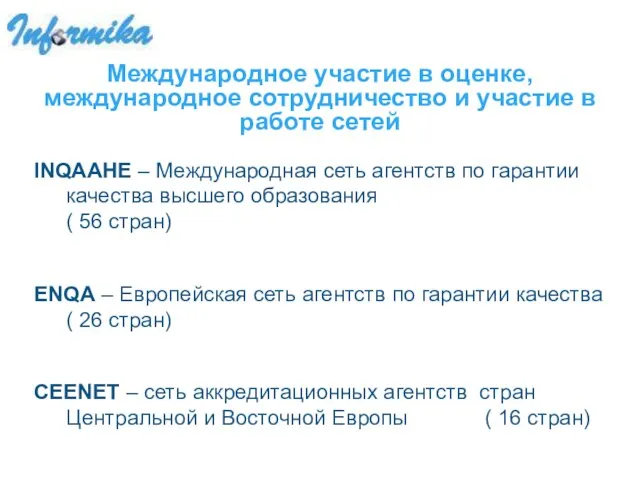 Informika

Международное участие в оценке, международное сотрудничество и участие в работе сетей

INQAAHE – Международная сеть агентств по гарантии качества высшего образования ( 56 стран)

ENQA – Европейская сеть агентств по гарантии качества ( 26 стран)

CEENET – сеть аккредитационных агентств стран Центральной и Восточной Европы ( 16 стран)